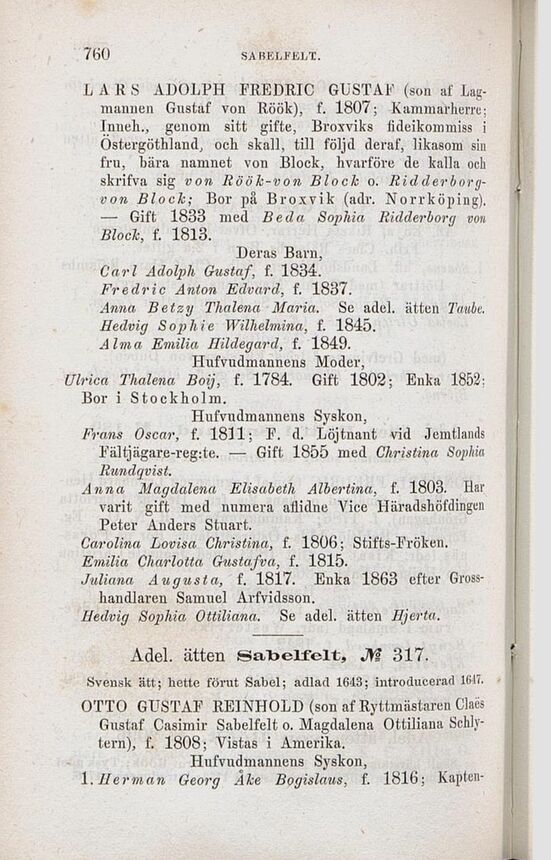 760 SABELFELT.

LARS ADOLPH FREDRIC GUSTAF (son af Lagmannen Gustaf von Röök), f. 1807; Kammarherre; Inneh., genom sitt gifte, Broxviks fideikommiss i Östergöthland, och skall, till följd deraf, likasom sin fru, bära namnet von Block, hvarföre de kalla och skrifva sig von Röök-von Block o. Ridderborg-von Block; Bor på Broxvik (adr. Norrköping). — Gift 1833 med Beda Sophia Ridderborg von Block, f. 1813.

Deras Barn,

Carl Adolph Gustaf, f. 1834.
Fredric Anton Edvard, f. 1837.
Anna Betzy Thalena Maria. Se adel. ätten Taube.
Hedvig Sophie Wilhelmina, f. 1845.
Alma Emilia Hildegard, f. 1849.

Hufvudmannens Moder,

Ulrica Thalena Boij, f. 1784. Gift 1802; Enka 1852; Bor i Stockholm.

Hufvudmannens Syskon,

Frans Oscar, f. 1811; F. d. Löjtnant vid Jemtlands Fältjägare-reg:te. — Gift 1855 med Christina Sophia Rundqvist.
Anna Magdalena Elisabeth Albertina, f. 1803. Har varit gift med numera aflidne Vice Häradshöfdingen Peter Anders Stuart.
Carolina Lovisa Christina, f. 1806; Stifts-Fröken.
Emilia Charlotta Gustafva, f. 1815.
Juliana Augusta, f. 1817. Enka 1863 efter Grosshandlaren Samuel Arfvidsson.
Hedvig Sophia Ottiliana. Se adel. ätten Hjerta.

Adel. ätten Sabelfelt, № 317.

Svensk ätt; hette förut Sabel; adlad 1643; introducerad 1647.

OTTO GUSTAF REINHOLD (son af Ryttmästaren Claës Gustaf Casimir Sabelfelt o. Magdalena Ottiliana Schlytern), f. 1808; Vistas i Amerika.

Hufvudmannens Syskon,

1. Herman Georg Åke Bogislaus, f. 1816; Kapten-